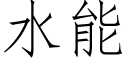 水能